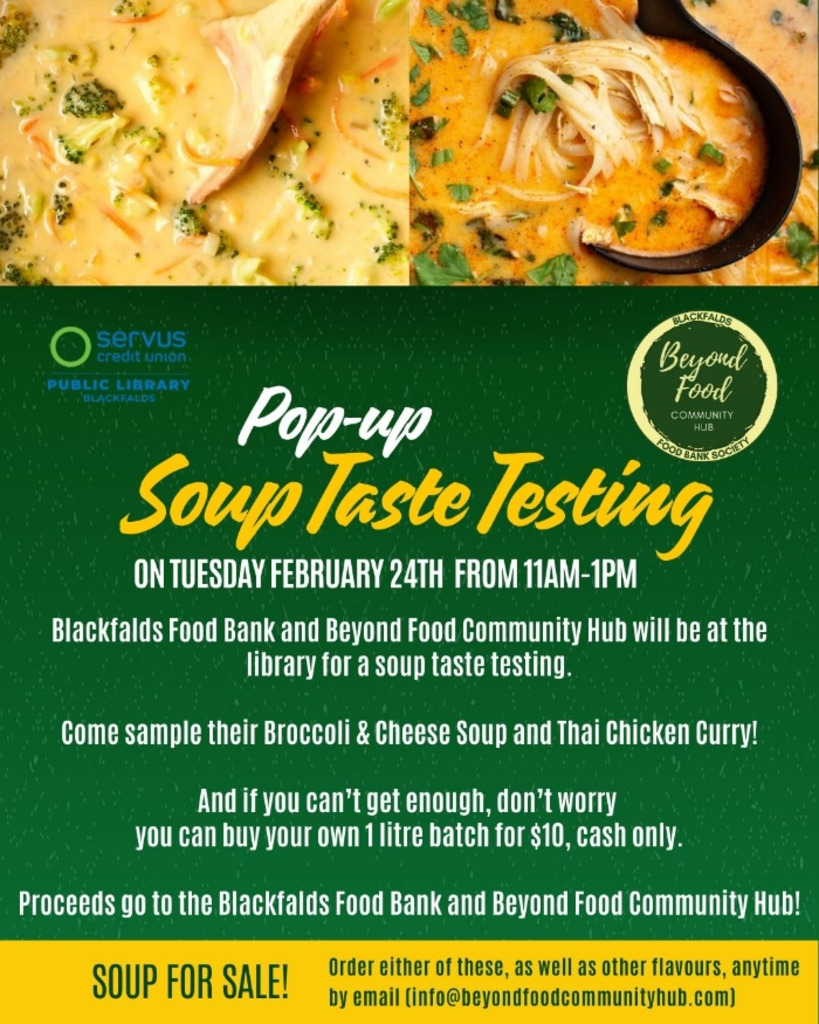 servus credit union
PUBLIC LIBRARY
BLACKFALDS

BLACKFALDS
Beyond Food
COMMUNITY HUB
FOOD BANK SOCIETY

Pop-up
Soup Taste Testing

ON TUESDAY FEBRUARY 24TH FROM 11AM-1PM

Blackfalds Food Bank and Beyond Food Community Hub will be at the library for a soup taste testing.

Come sample their Broccoli & Cheese Soup and Thai Chicken Curry!

And if you can't get enough, don't worry you can buy your own 1 litre batch for $10, cash only.

Proceeds go to the Blackfalds Food Bank and Beyond Food Community Hub!

SOUP FOR SALE!

Order either of these, as well as other flavours, anytime by email (info@beyondfoodcommunityhub.com)